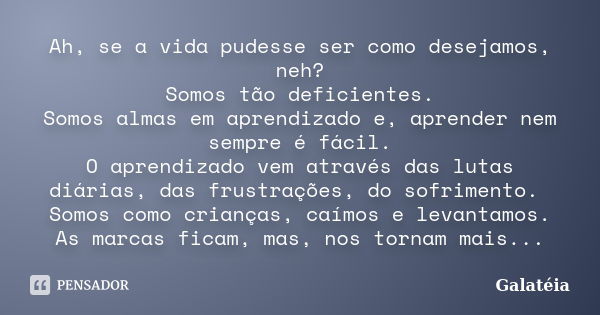 Ah, se a vida pudesse ser como desejamos, neh?
Somos tão deficientes.
Somos almas em aprendizado e, aprender nem sempre é fácil.
O aprendizado vem através das lutas diárias, das frustrações, do sofrimento.
Somos como crianças, caímos e levantamos.
As marcas ficam, mas, nos tornam mais...

PENSADOR

Galatéia